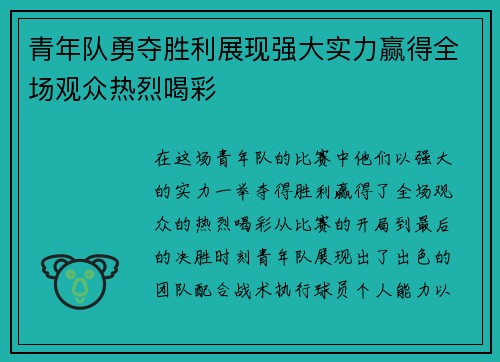 青年队勇夺胜利展现强大实力赢得全场观众热烈喝彩

在这场青年队的比赛中他们以强大的实力一举夺得胜利赢得了全场观众的热烈喝彩从比赛的开局到最后的决胜时刻青年队展现出了出色的团队配合战术执行球员个人能力以